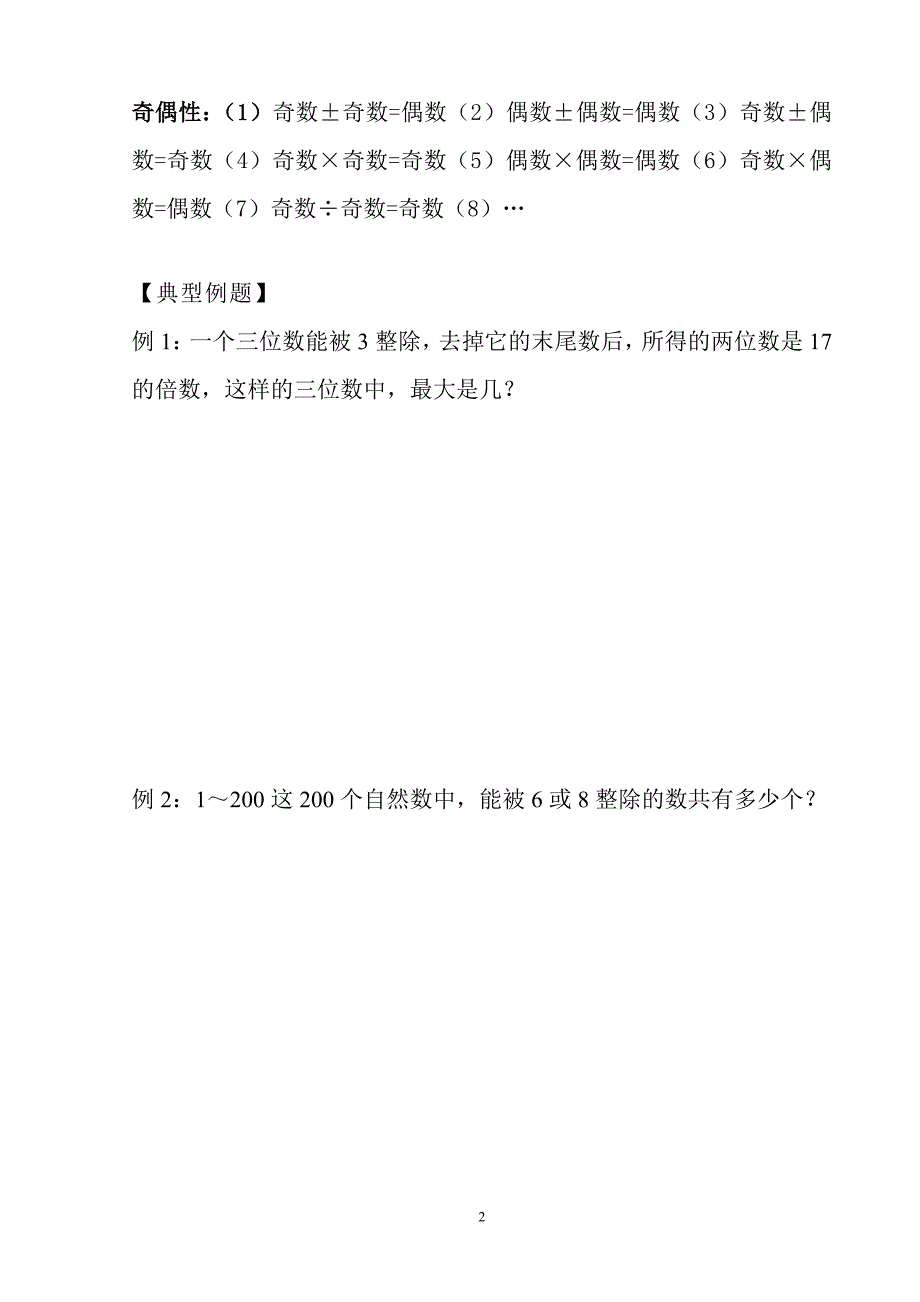 奇偶性：（1）奇数±奇数=偶数（2）偶数±偶数=偶数（3）奇数±偶数=奇数（4）奇数×奇数=奇数（5）偶数×偶数=偶数（6）奇数×偶数=偶数（7）奇数÷奇数=奇数（8）…

【典型例题】
例 1：一个三位数能被 3 整除，去掉它的末尾数后，所得的两位数是 17 的倍数，这样的三位数中，最大是几？

例 2：1～200 这 200 个自然数中，能被 6 或 8 整除的数共有多少个？

2